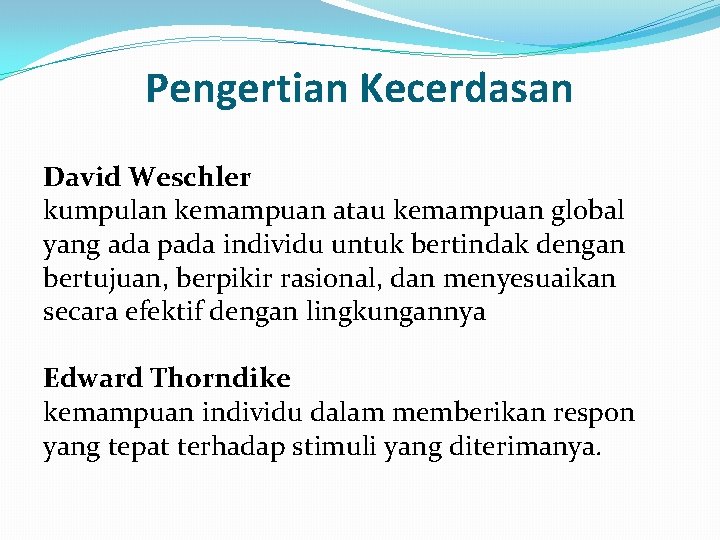 Pengertian Kecerdasan

David Weschler
kumpulan kemampuan atau kemampuan global yang ada pada individu untuk bertindak dengan bertujuan, berpikir rasional, dan menyesuaikan secara efektif dengan lingkungannya

Edward Thorndike
kemampuan individu dalam memberikan respon yang tepat terhadap stimuli yang diterimanya.